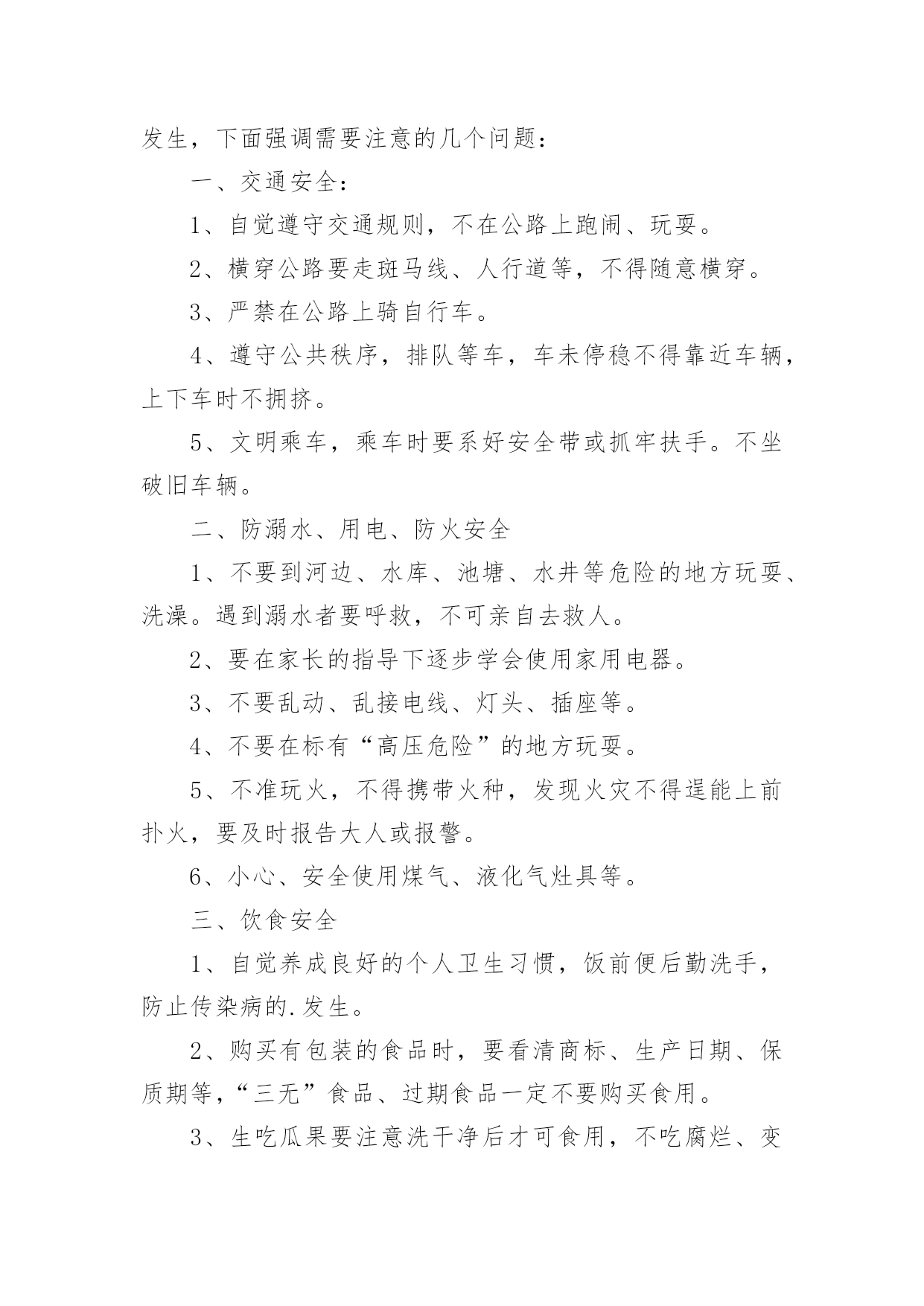 发生，下面强调需要注意的几个问题：

一、交通安全：

1、自觉遵守交通规则，不在公路上跑闹、玩耍。

2、横穿公路要走斑马线、人行道等，不得随意横穿。

3、严禁在公路上骑自行车。

4、遵守公共秩序，排队等车，车未停稳不得靠近车辆，上下车时不拥挤。

5、文明乘车，乘车时要系好安全带或抓牢扶手。不坐破旧车辆。

二、防溺水、用电、防火安全

1、不要到河边、水库、池塘、水井等危险的地方玩耍、洗澡。遇到溺水者要呼救，不可亲自去救人。

2、要在家长的指导下逐步学会使用家用电器。

3、不要乱动、乱接电线、灯头、插座等。

4、不要在标有“高压危险”的地方玩耍。

5、不准玩火，不得携带火种，发现火灾不得逞能上前扑火，要及时报告大人或报警。

6、小心、安全使用煤气、液化气灶具等。

三、饮食安全

1、自觉养成良好的个人卫生习惯，饭前便后勤洗手，防止传染病的.发生。

2、购买有包装的食品时，要看清商标、生产日期、保质期等，“三无”食品、过期食品一定不要购买食用。

3、生吃瓜果要注意洗干净后才可食用，不吃腐烂、变